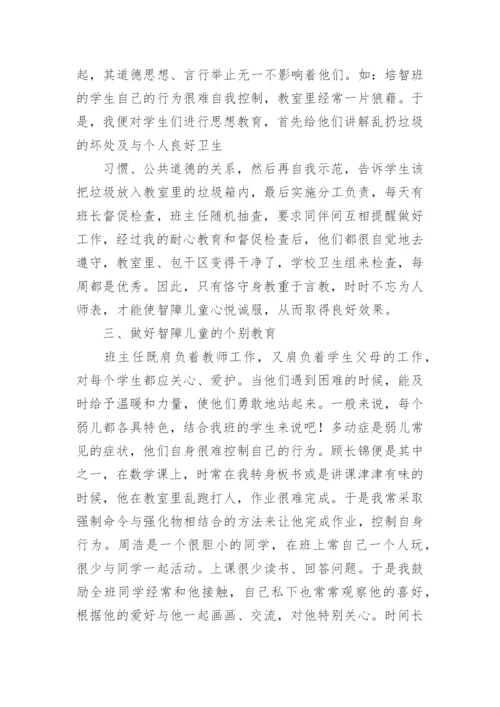 起，其道德思想、言行举止无一不影响着他们。如：培智班的学生自己的行为很难自我控制，教室里经常一片狼藉。于是，我便对学生们进行思想教育，首先给他们讲解乱扔垃圾的坏处及与个人良好卫生

习惯、公共道德的关系，然后再自我示范，告诉学生该把垃圾放入教室里的垃圾箱内，最后实施分工负责，每天有班长督促检查，班主任随机抽查，要求同伴间互相提醒做好工作，经过我的耐心教育和督促检查后，他们都很自觉地去遵守，教室里、包干区变得干净了，学校卫生组来检查，每周都是优秀。因此，只有恪守身教重于言教，时时不忘为人师表，才能使智障儿童心悦诚服，从而取得良好效果。

三、做好智障儿童的个别教育

班主任既肩负着教师工作，又肩负着学生父母的工作，对每个学生都应关心、爱护。当他们遇到困难的时候，能及时给予温暖和力量，使他们勇敢地站起来。一般来说，每个弱儿都各具特色，结合我班的学生来说吧！多动症是弱儿常见的症状，他们自身很难控制自己的行为。顾长锦便是其中之一，在数学课上，时常在我转身板书或是讲课津津有味的时候，他在教室里乱跑打人，作业很难完成。于是我常采取强制命令与强化物相结合的方法来让他完成作业，控制自身行为。周浩是一个很胆小的同学，在班上常自己一个人玩，很少与同学一起活动。上课很少读书、回答问题。于是我鼓励全班同学经常和他接触，自己私下也常常观察他的喜好，根据他的爱好与他一起画画、交流，对他特别关心。时间长